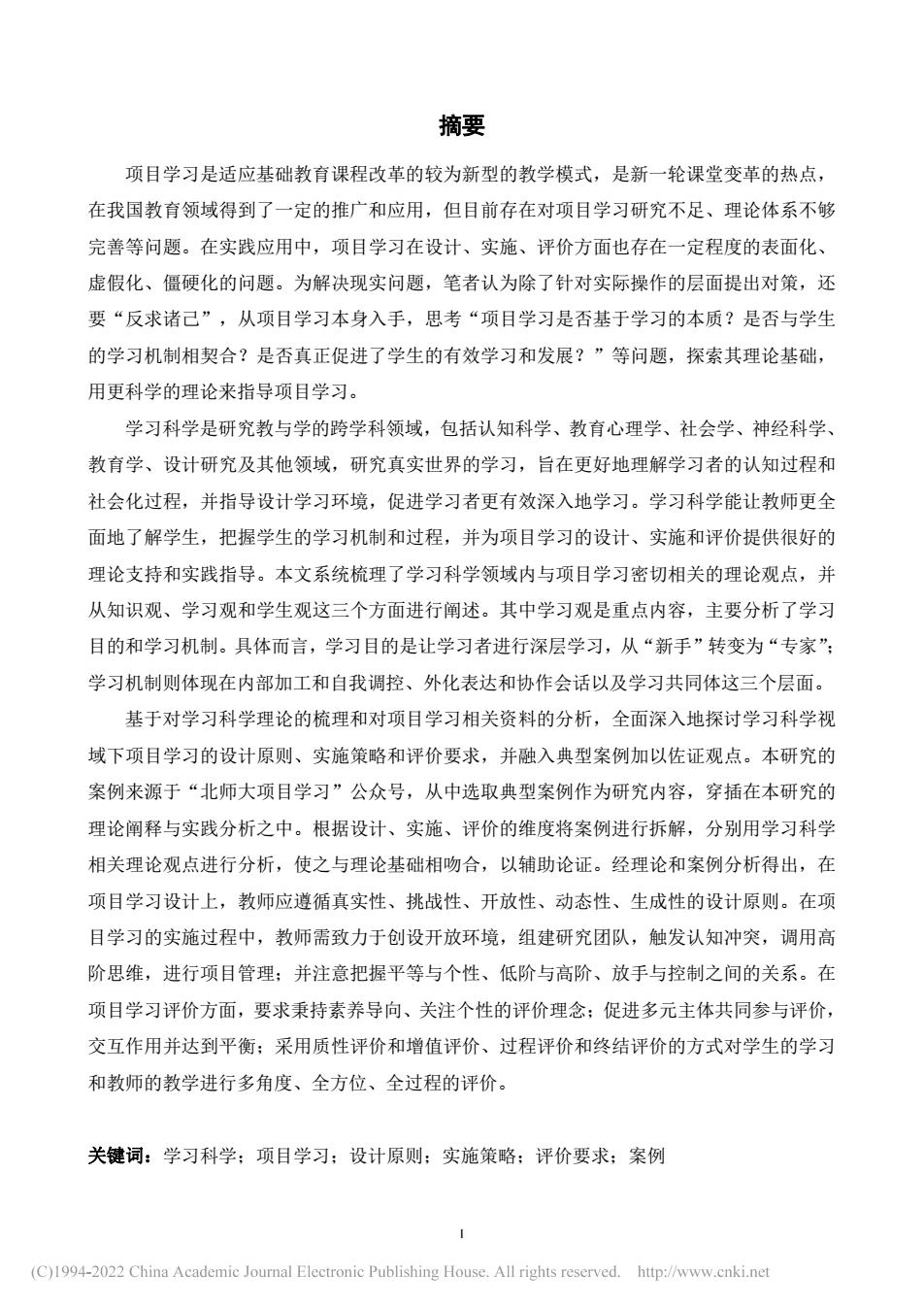 摘要

项目学习是适应基础教育课程改革的较为新型的教学模式，是新一轮课堂变革的热点，在我国教育领域得到了一定的推广和应用，但目前存在对项目学习研究不足、理论体系不够完善等问题。在实践应用中，项目学习在设计、实施、评价方面也存在一定程度的表面化、虚假化、僵硬化的问题。为解决现实问题，笔者认为除了针对实际操作的层面提出对策，还要“反求诸己”，从项目学习本身入手，思考“项目学习是否基于学习的本质？是否与学生的学习机制相契合？是否真正促进了学生的有效学习和发展？”等问题，探索其理论基础，用更科学的理论来指导项目学习。

学习科学是研究教与学的跨学科领域，包括认知科学、教育心理学、社会学、神经科学、教育学、设计研究及其他领域，研究真实世界的学习，旨在更好地理解学习者的认知过程和社会化过程，并指导设计学习环境，促进学习者更有效深入地学习。学习科学能让教师更全面地了解学生，把握学生的学习机制和过程，并为项目学习的设计、实施和评价提供很好的理论支持和实践指导。本文系统梳理了学习科学领域内与项目学习密切相关的理论观点，并从知识观、学习观和学生观这三个方面进行阐述。其中学习观是重点内容，主要分析了学习目的和学习机制。具体而言，学习目的是让学习者进行深层学习，从“新手”转变为“专家”；学习机制则体现在内部加工和自我调控、外化表达和协作会话以及学习共同体这三个层面。

基于对学习科学理论的梳理和对项目学习相关资料的分析，全面深入地探讨学习科学视域下项目学习的设计原则、实施策略和评价要求，并融入典型案例加以佐证观点。本研究的案例来源于“北师大项目学习”公众号，从中选取典型案例作为研究内容，穿插在本研究的理论阐释与实践分析之中。根据设计、实施、评价的维度将案例进行拆解，分别用学习科学相关理论观点进行分析，使之与理论基础相吻合，以辅助论证。经理论和案例分析得出，在项目学习设计上，教师应遵循真实性、挑战性、开放性、动态性、生成性的设计原则。在项目学习的实施过程中，教师需致力于创设开放环境，组建研究团队，触发认知冲突，调用高阶思维，进行项目管理；并注意把握平等与个性、低阶与高阶、放手与控制之间的关系。在项目学习评价方面，要求秉持素养导向、关注个性的评价理念；促进多元主体共同参与评价，交互作用并达到平衡；采用质性评价和增值评价、过程评价和终结评价的方式对学生的学习和教师的教学进行多角度、全方位、全过程的评价。

关键词：学习科学；项目学习；设计原则；实施策略；评价要求；案例

I

(C)1994-2022 China Academic Journal Electronic Publishing House. All rights reserved. http://www.cnki.net